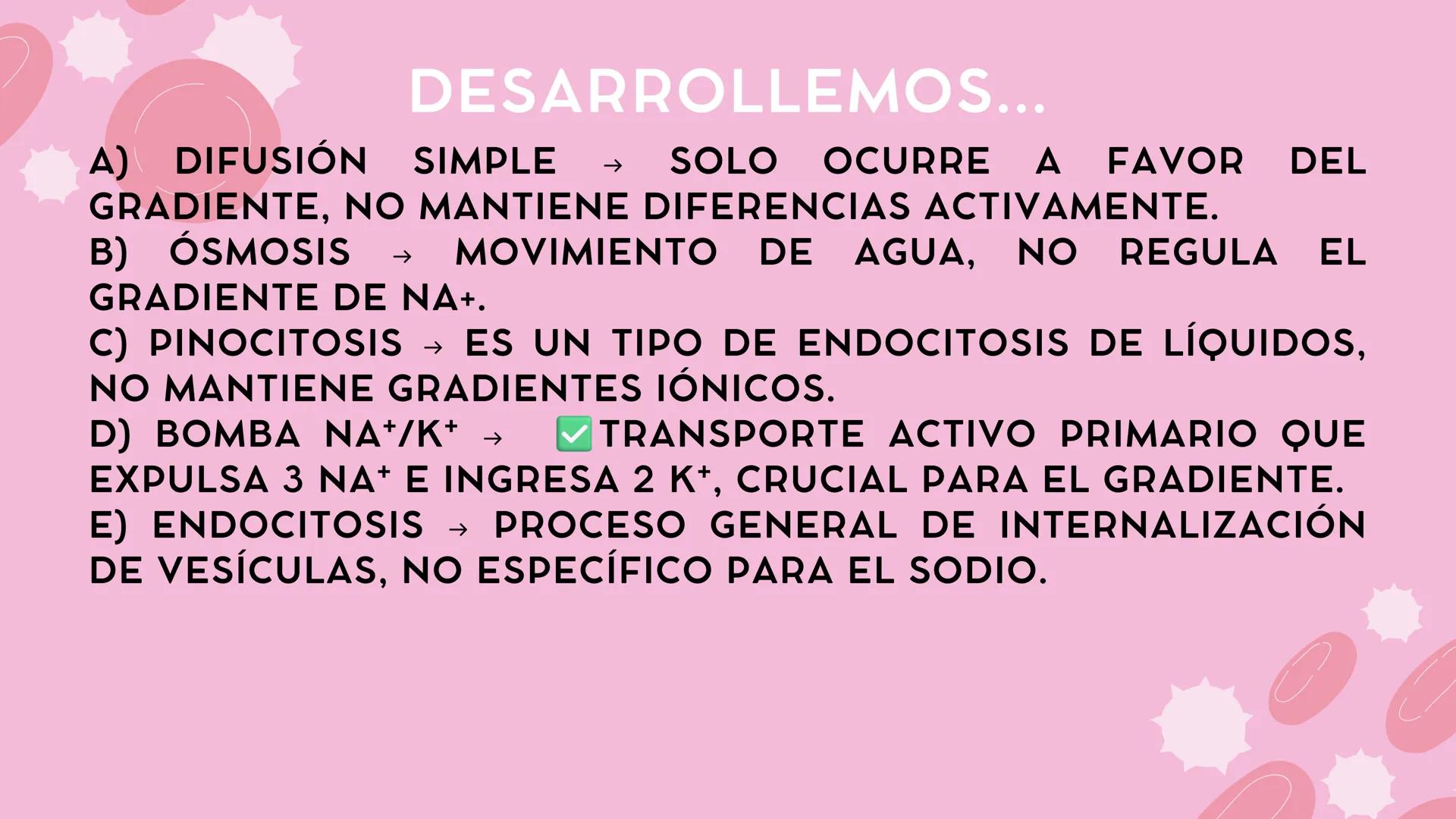 DESARROLLEMOS...

A) DIFUSIÓN SIMPLE → SOLO OCURRE A FAVOR DEL GRADIENTE, NO MANTIENE DIFERENCIAS ACTIVAMENTE.
B) ÓSMOSIS → MOVIMIENTO DE AGUA, NO REGULA EL GRADIENTE DE NA+.
C) PINOCITOSIS → ES UN TIPO DE ENDOCITOSIS DE LÍQUIDOS, NO MANTIENE GRADIENTES IÓNICOS.
D) BOMBA $NA^+/K^+$ → ✅TRANSPORTE ACTIVO PRIMARIO QUE EXPULSA 3 $NA^+$ E INGRESA 2 $K^+$, CRUCIAL PARA EL GRADIENTE.
E) ENDOCITOSIS → PROCESO GENERAL DE INTERNALIZACIÓN DE VESÍCULAS, NO ESPECÍFICO PARA EL SODIO.